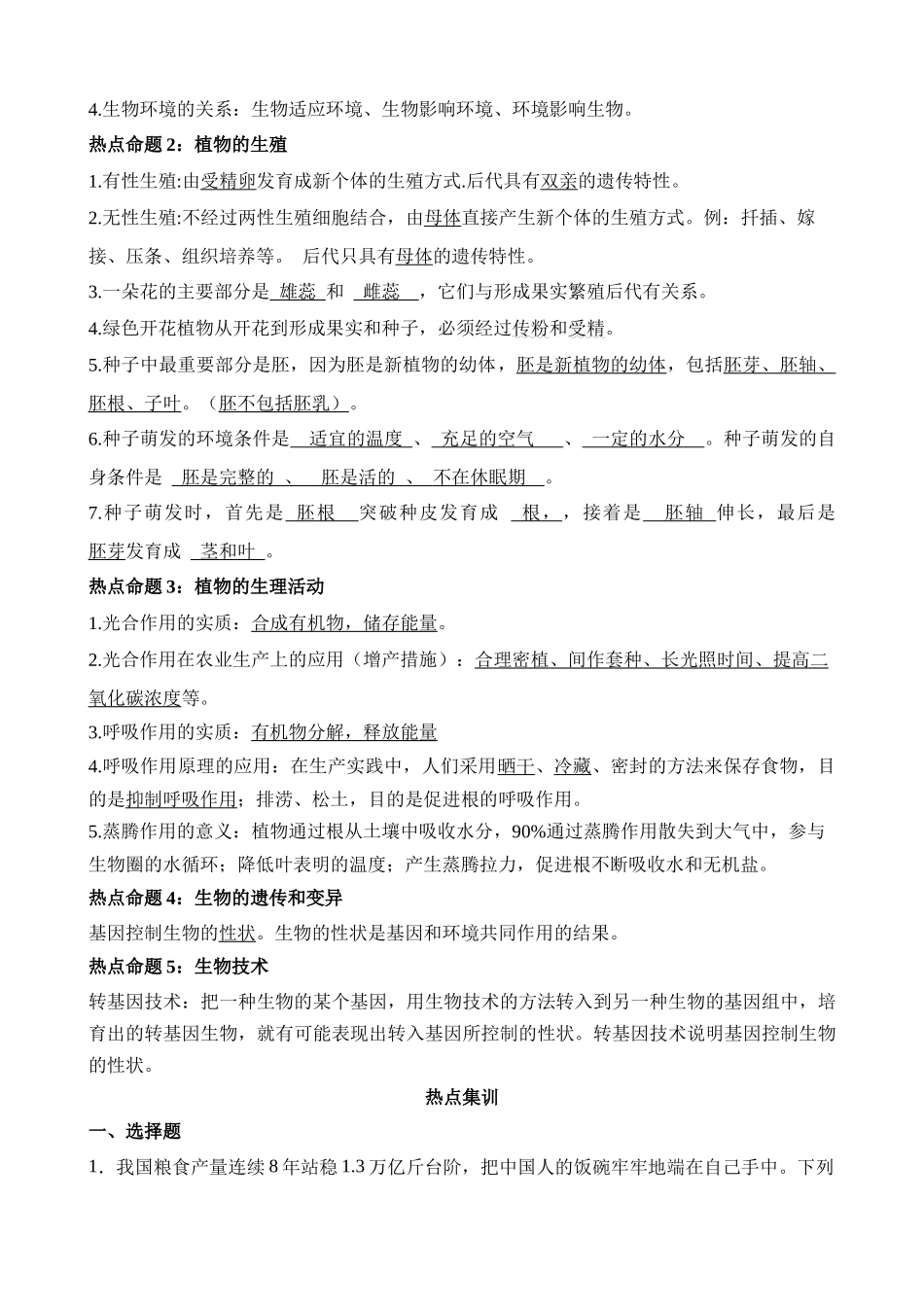 4.生物环境的关系：生物适应环境、生物影响环境、环境影响生物。

热点命题 2：植物的生殖

1.有性生殖:由受精卵发育成新个体的生殖方式.后代具有双亲的遗传特性。

2.无性生殖:不经过两性生殖细胞结合，由母体直接产生新个体的生殖方式。例：扦插、嫁接、压条、组织培养等。 后代只具有母体的遗传特性。

3.一朵花的主要部分是 雄蕊 和 雌蕊 ，它们与形成果实繁殖后代有关系。

4.绿色开花植物从开花到形成果实和种子，必须经过传粉和受精。

5.种子中最重要部分是胚，因为胚是新植物的幼体，胚是新植物的幼体，包括胚芽、胚轴、胚根、子叶。（胚不包括胚乳）。

6.种子萌发的环境条件是 适宜的温度 、 充足的空气 、 一定的水分 。种子萌发的自身条件是 胚是完整的 、 胚是活的 、 不在休眠期 。

7.种子萌发时，首先是 胚根 突破种皮发育成 根， ，接着是 胚轴 伸长，最后是胚芽发育成 茎和叶 。

热点命题 3：植物的生理活动

1.光合作用的实质：合成有机物，储存能量。

2.光合作用在农业生产上的应用（增产措施）：合理密植、间作套种、长光照时间、提高二氧化碳浓度等。

3.呼吸作用的实质：有机物分解，释放能量

4.呼吸作用原理的应用：在生产实践中，人们采用晒干、冷藏、密封的方法来保存食物，目的是抑制呼吸作用；排涝、松土，目的是促进根的呼吸作用。

5.蒸腾作用的意义：植物通过根从土壤中吸收水分，90%通过蒸腾作用散失到大气中，参与生物圈的水循环；降低叶表明的温度；产生蒸腾拉力，促进根不断吸收水和无机盐。

热点命题 4：生物的遗传和变异

基因控制生物的性状。生物的性状是基因和环境共同作用的结果。

热点命题 5：生物技术

转基因技术：把一种生物的某个基因，用生物技术的方法转入到另一种生物的基因组中，培育出的转基因生物，就有可能表现出转入基因所控制的性状。转基因技术说明基因控制生物的性状。

热点集训

一、选择题

1．我国粮食产量连续 8 年站稳 1.3 万亿斤台阶，把中国人的饭碗牢牢地端在自己手中。下列